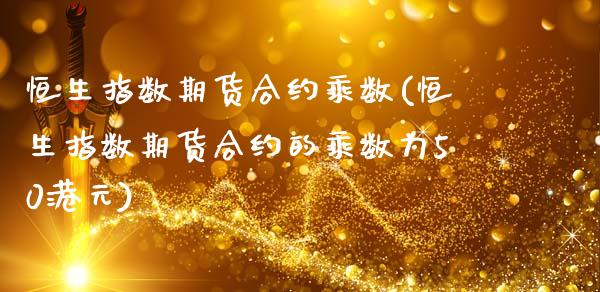 恒生指数期货合约乘数(恒生指数期货合约的乘数为50港元)